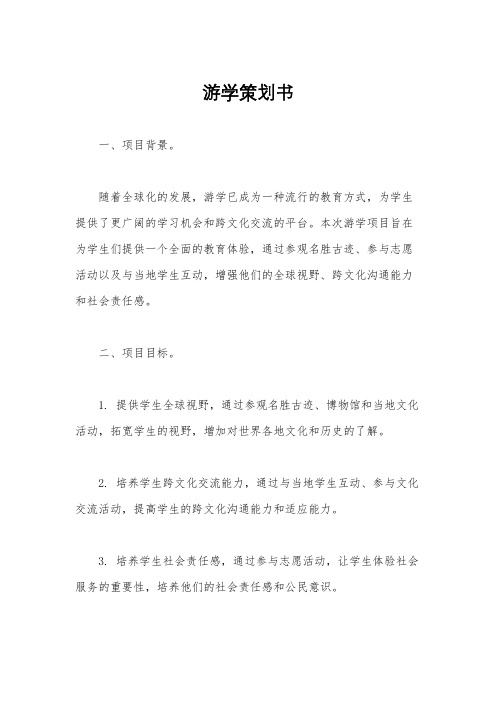 游学策划书

一、项目背景。

随着全球化的发展，游学已成为一种流行的教育方式，为学生提供了更广阔的学习机会和跨文化交流的平台。本次游学项目旨在为学生们提供一个全面的教育体验，通过参观名胜古迹、参与志愿活动以及与当地学生互动，增强他们的全球视野、跨文化沟通能力和社会责任感。

二、项目目标。

1. 提供学生全球视野，通过参观名胜古迹、博物馆和当地文化活动，拓宽学生的视野，增加对世界各地文化和历史的了解。

2. 培养学生跨文化交流能力，通过与当地学生互动、参与文化交流活动，提高学生的跨文化沟通能力和适应能力。

3. 培养学生社会责任感，通过参与志愿活动，让学生体验社会服务的重要性，培养他们的社会责任感和公民意识。